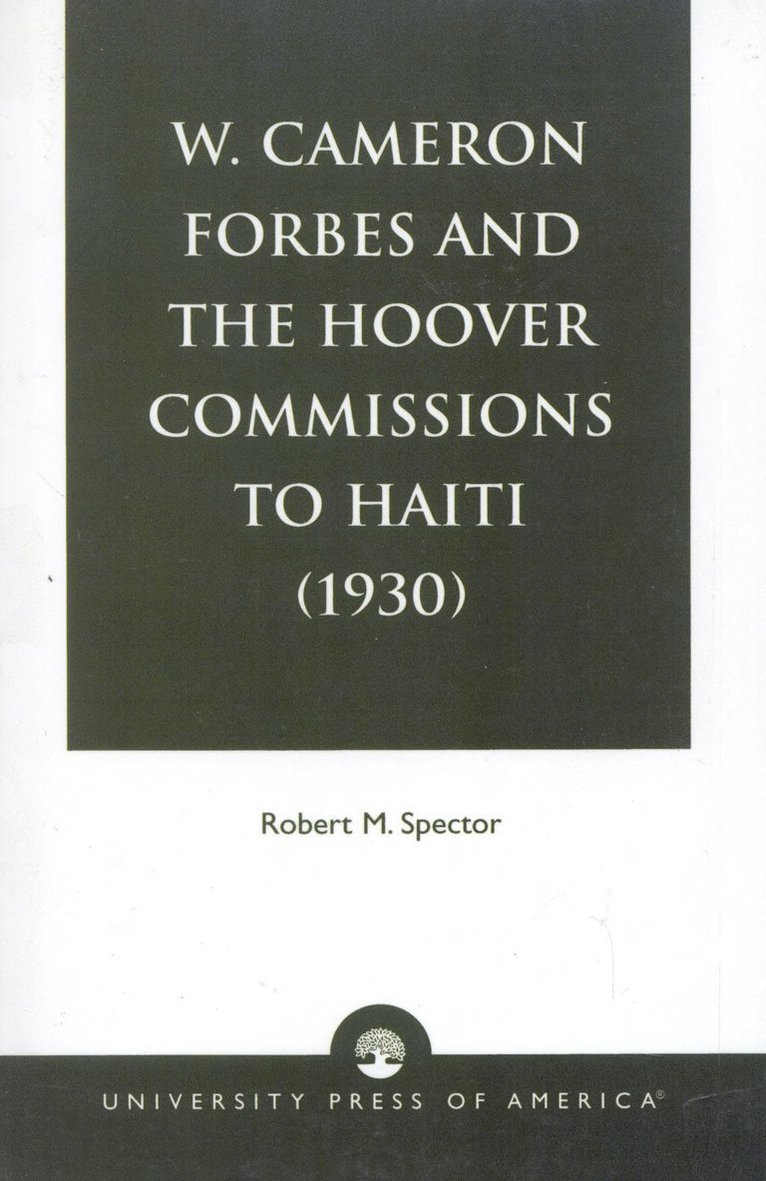 W. CAMERON FORBES AND THE HOOVER COMMISSIONS TO HAITI (1930)

Robert M. Spector

UNIVERSITY PRESS OF AMERICA®